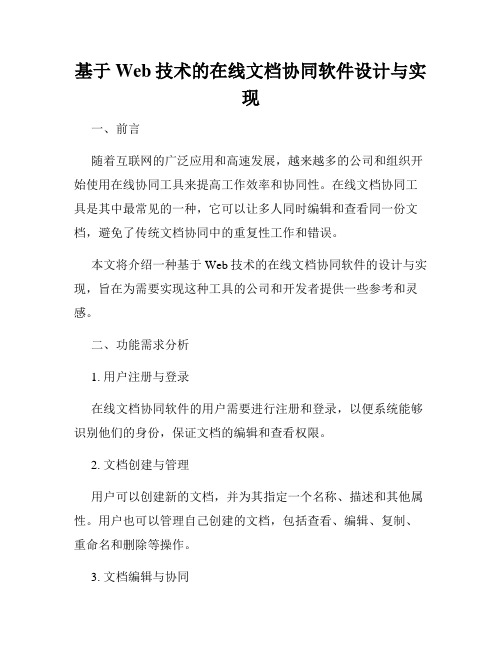 基于 Web 技术的在线文档协同软件设计与实现

一、前言

随着互联网的广泛应用和高速发展，越来越多的公司和组织开始使用在线协同工具来提高工作效率和协同性。在线文档协同工具是其中最常见的一种，它可以让多人同时编辑和查看同一份文档，避免了传统文档协同中的重复性工作和错误。

本文将介绍一种基于 Web 技术的在线文档协同软件的设计与实现，旨在为需要实现这种工具的公司和开发者提供一些参考和灵感。

二、功能需求分析

1. 用户注册与登录

在线文档协同软件的用户需要进行注册和登录，以便系统能够识别他们的身份，保证文档的编辑和查看权限。

2. 文档创建与管理

用户可以创建新的文档，并为其指定一个名称、描述和其他属性。用户也可以管理自己创建的文档，包括查看、编辑、复制、重命名和删除等操作。

3. 文档编辑与协同